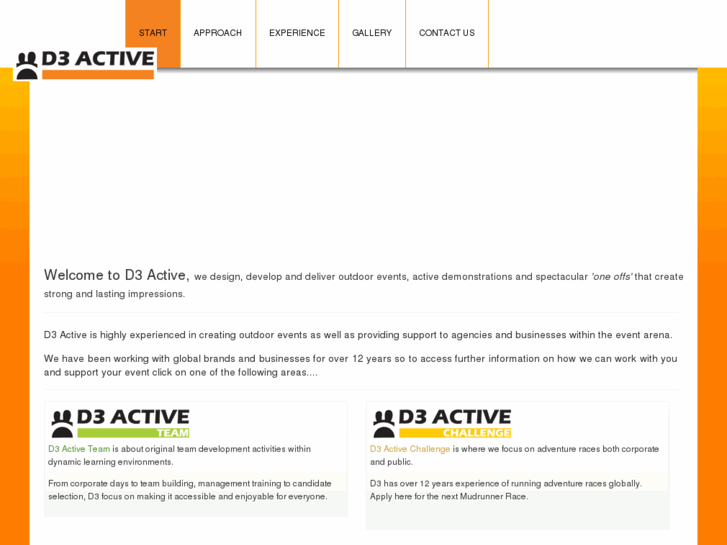 START APPROACH EXPERIENCE GALLERY CONTACT US

D3 ACTIVE

Welcome to D3 Active, we design, develop and deliver outdoor events, active demonstrations and spectacular 'one offs' that create strong and lasting impressions.

D3 Active is highly experienced in creating outdoor events as well as providing support to agencies and businesses within the event arena.

We have been working with global brands and businesses for over 12 years so to access further information on how we can work with you and support your event click on one of the following areas....

D3 ACTIVE TEAM

D3 Active Team is about original team development activities within dynamic learning environments.

From corporate days to team building, management training to candidate selection, D3 focus on making it accessible and enjoyable for everyone.

D3 ACTIVE CHALLENGE

D3 Active Challenge is where we focus on adventure races both corporate and public.

D3 has over 12 years experience of running adventure races globally. Apply here for the next Mudrunner Race.